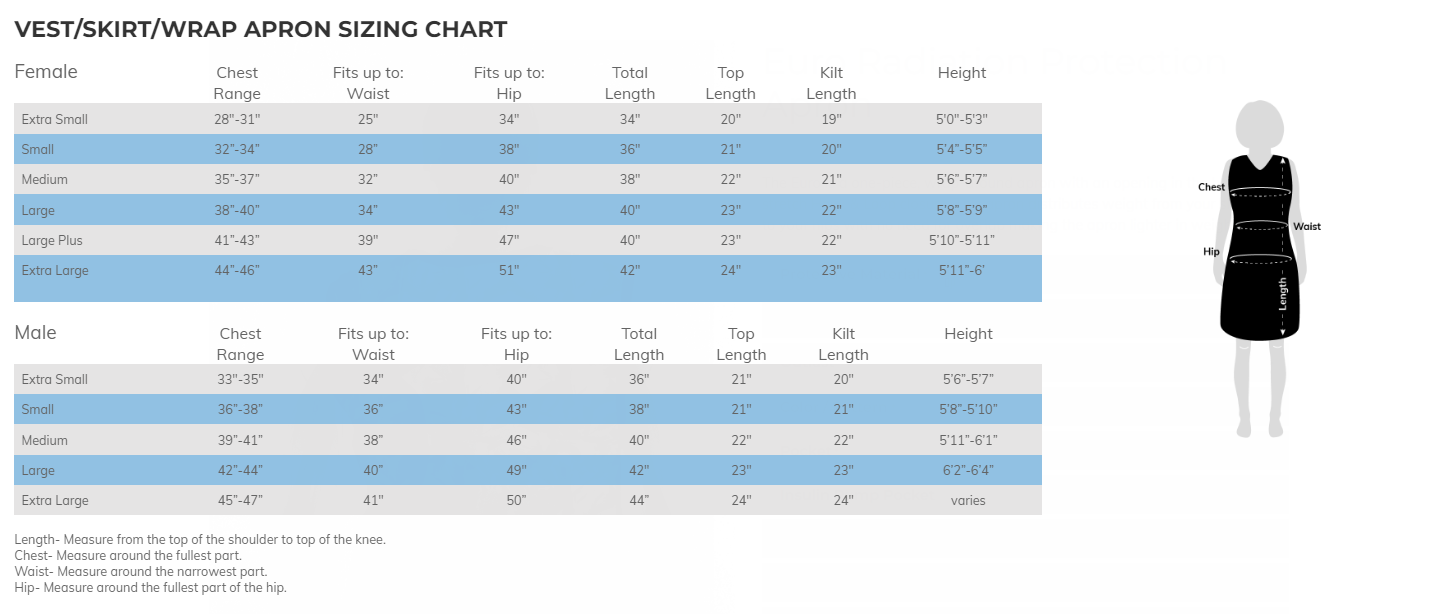 VEST/SKIRT/WRAP APRON SIZING CHART

| Female | Chest Range | Fits up to: Waist | Fits up to: Hip | Total Length | Top Length | Kilt Length | Height |
|---|---|---|---|---|---|---|---|
| Extra Small | 28"-31" | 25" | 34" | 34" | 20" | 19" | 5'0"-5'3" |
| Small | 32"-34" | 28" | 38" | 36" | 21" | 20" | 5'4"-5'5" |
| Medium | 35"-37" | 32" | 40" | 38" | 22" | 21" | 5'6"-5'7" |
| Large | 38"-40" | 34" | 43" | 40" | 23" | 22" | 5'8"-5'9" |
| Large Plus | 41"-43" | 39" | 47" | 40" | 23" | 22" | 5'10"-5'11" |
| Extra Large | 44"-46" | 43" | 51" | 42" | 24" | 23" | 5'11"-6' |

| Male | Chest Range | Fits up to: Waist | Fits up to: Hip | Total Length | Top Length | Kilt Length | Height |
|---|---|---|---|---|---|---|---|
| Extra Small | 33"-35" | 34" | 40" | 36" | 21" | 20" | 5'6"-5'7" |
| Small | 36"-38" | 36" | 43" | 38" | 21" | 21" | 5'8"-5'10" |
| Medium | 39"-41" | 38" | 46" | 40" | 22" | 22" | 5'11"-6'1" |
| Large | 42"-44" | 40" | 49" | 42" | 23" | 23" | 6'2"-6'4" |
| Extra Large | 45"-47" | 41" | 50" | 44" | 24" | 24" | varies |

Length- Measure from the top of the shoulder to top of the knee.
Chest- Measure around the fullest part.
Waist- Measure around the narrowest part.
Hip- Measure around the fullest part of the hip.

Chest
Waist
Hip
Length